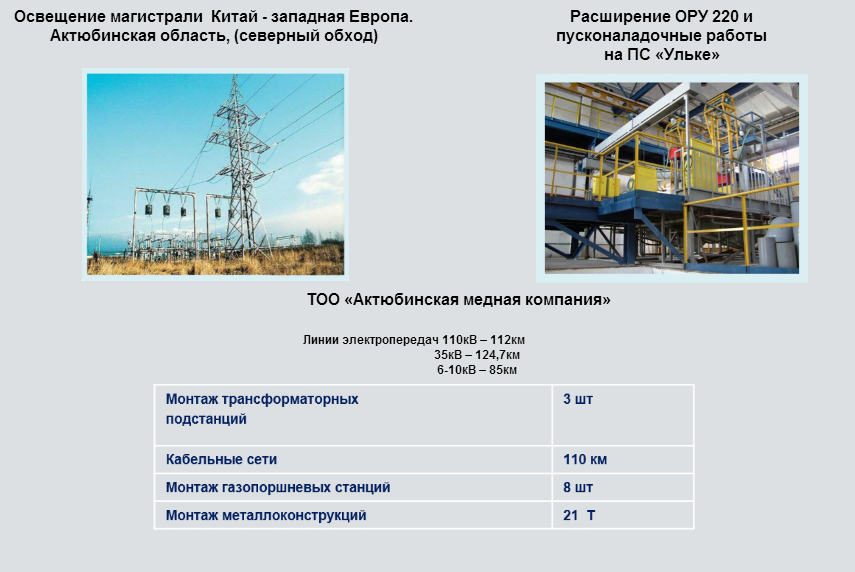 Освещение магистрали Китай - западная Европа. Актюбинская область, (северный обход)

Расширение ОРУ 220 и пусконаладочные работы на ПС «Ульке»

ТОО «Актюбинская медная компания»

Линии электропередач 110кВ – 112км
35кВ – 124,7км
6-10кВ – 85км

| Монтаж трансформаторных подстанций | 3 шт |
|---|---|
| Кабельные сети | 110 км |
| Монтаж газопоршневых станций | 8 шт |
| Монтаж металлоконструкций | 21 Т |